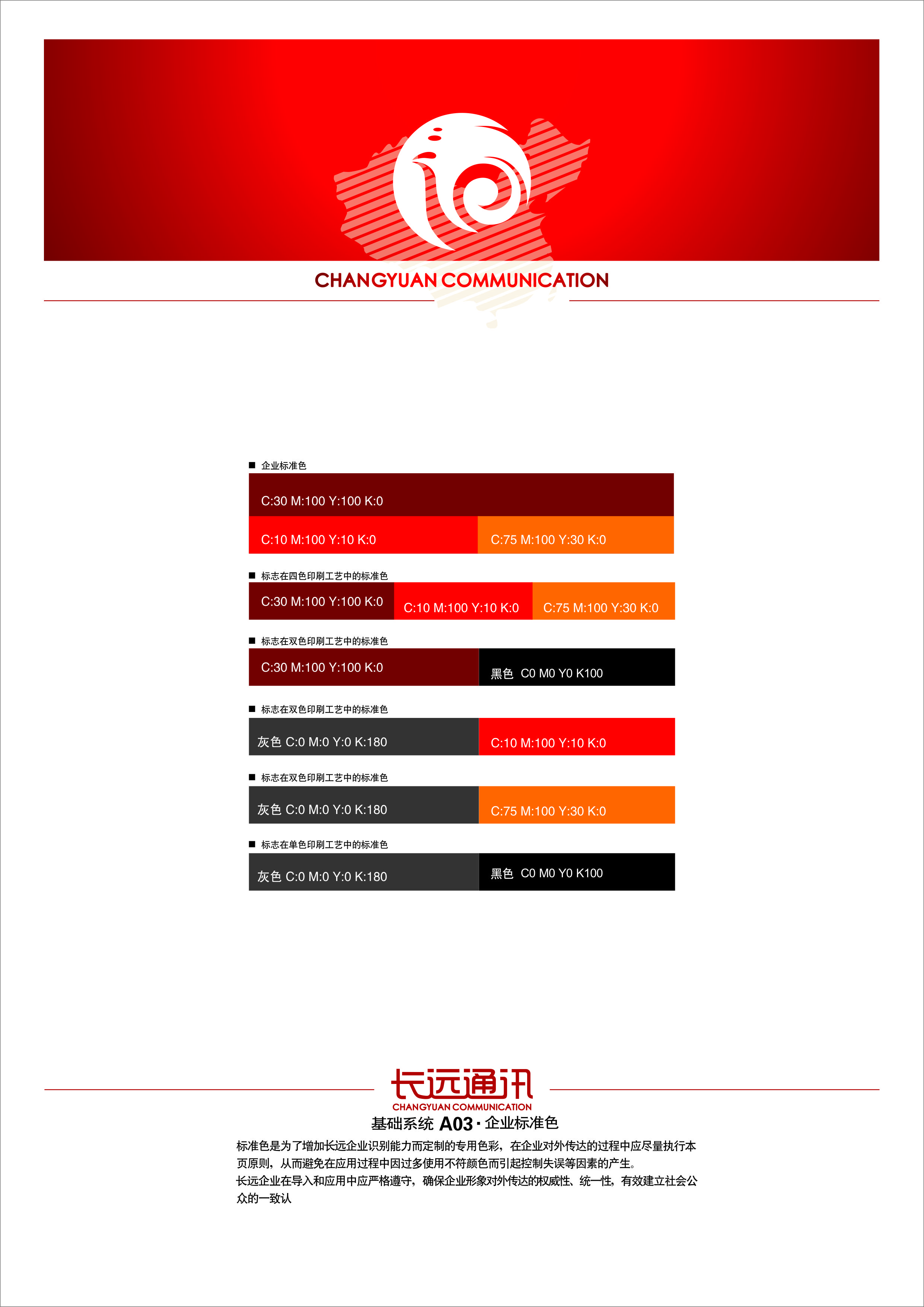 CHANGYUAN COMMUNICATION

■ 企业标准色

C:30 M:100 Y:100 K:0

C:10 M:100 Y:10 K:0

C:75 M:100 Y:30 K:0

■ 标志在四色印刷工艺中的标准色

C:30 M:100 Y:100 K:0

C:10 M:100 Y:10 K:0

C:75 M:100 Y:30 K:0

■ 标志在双色印刷工艺中的标准色

C:30 M:100 Y:100 K:0

黑色 C0 M0 Y0 K100

■ 标志在双色印刷工艺中的标准色

灰色 C:0 M:0 Y:0 K:180

C:10 M:100 Y:10 K:0

■ 标志在双色印刷工艺中的标准色

灰色 C:0 M:0 Y:0 K:180

C:75 M:100 Y:30 K:0

■ 标志在单色印刷工艺中的标准色

灰色 C:0 M:0 Y:0 K:180

黑色 C0 M0 Y0 K100

长远通讯
CHANGYUAN COMMUNICATION

基础系统 A03 · 企业标准色

标准色是为了增加长远企业识别能力而定制的专用色彩，在企业对外传达的过程中应尽量执行本页原则，从而避免在应用过程中因过多使用不符颜色而引起控制失误等因素的产生。
长远企业在导入和应用中应严格遵守，确保企业形象对外传达的权威性、统一性，有效建立社会公众的一致认